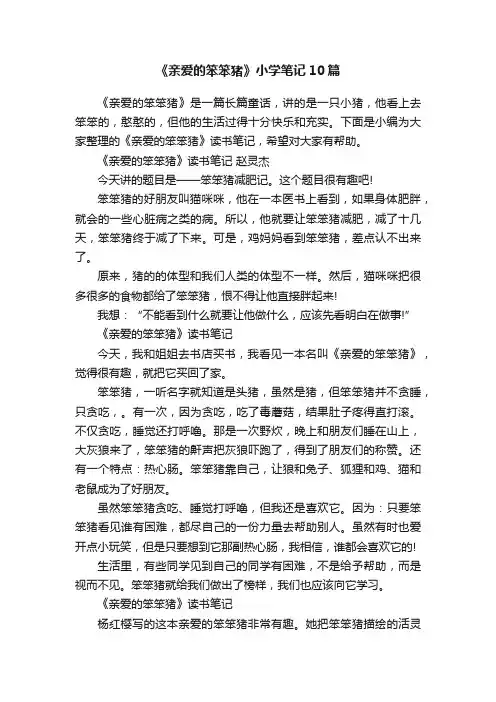 《亲爱的笨笨猪》小学笔记10篇

《亲爱的笨笨猪》是一篇长篇童话，讲的是一只小猪，他看上去笨笨的，憨憨的，但他的生活过得十分快乐和充实。下面是小编为大家整理的《亲爱的笨笨猪》读书笔记，希望对大家有帮助。

《亲爱的笨笨猪》读书笔记 赵灵杰

今天讲的题目是——笨笨猪减肥记。这个题目很有趣吧!

笨笨猪的好朋友叫猫咪咪，他在一本医书上看到，如果身体肥胖，就会的一些心脏病之类的病。所以，他就要让笨笨猪减肥，减了十几天，笨笨猪终于减了下来。可是，鸡妈妈看到笨笨猪，差点认不出来了。

原来，猪的的体型和我们人类的体型不一样。然后，猫咪咪把很多很多的食物都给了笨笨猪，恨不得让他直接胖起来!

我想：“不能看到什么就要让他做什么，应该先看明白在做事!”

《亲爱的笨笨猪》读书笔记

今天，我和姐姐去书店买书，我看见一本名叫《亲爱的笨笨猪》，觉得很有趣，就把它买回了家。

笨笨猪，一听名字就知道是头猪，虽然是猪，但笨笨猪并不贪睡，只贪吃，。有一次，因为贪吃，吃了毒蘑菇，结果肚子疼得直打滚。不仅贪吃，睡觉还打呼噜。那是一次野炊，晚上和朋友们睡在山上，大灰狼来了，笨笨猪的鼾声把灰狼吓跑了，得到了朋友们的称赞。还有一个特点：热心肠。笨笨猪靠自己，让狼和兔子、狐狸和鸡、猫和老鼠成为了好朋友。

虽然笨笨猪贪吃、睡觉打呼噜，但我还是喜欢它。因为：只要笨笨猪看见谁有困难，都尽自己的一份力量去帮助别人。虽然有时也爱开点小玩笑，但是只要想到它那副热心肠，我相信，谁都会喜欢它的!

生活里，有些同学见到自己的同学有困难，不是给予帮助，而是视而不见。笨笨猪就给我们做出了榜样，我们也应该向它学习。

《亲爱的笨笨猪》读书笔记

杨红樱写的这本亲爱的笨笨猪非常有趣。她把笨笨猪描绘的活灵